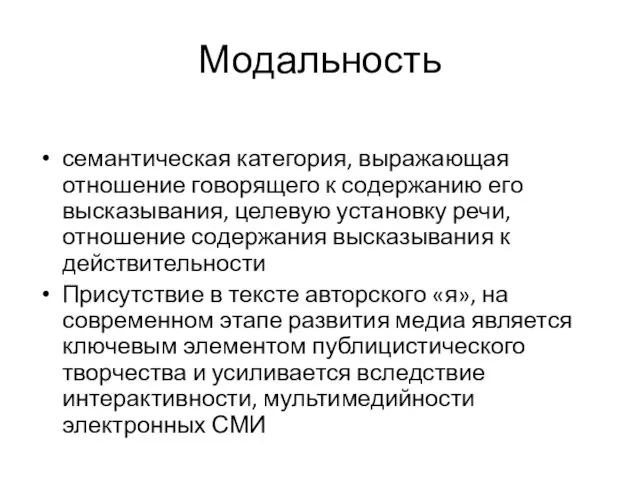 Модальность

• семантическая категория, выражающая отношение говорящего к содержанию его высказывания, целевую установку речи, отношение содержания высказывания к действительности

• Присутствие в тексте авторского «я», на современном этапе развития медиа является ключевым элементом публицистического творчества и усиливается вследствие интерактивности, мультимедийности электронных СМИ